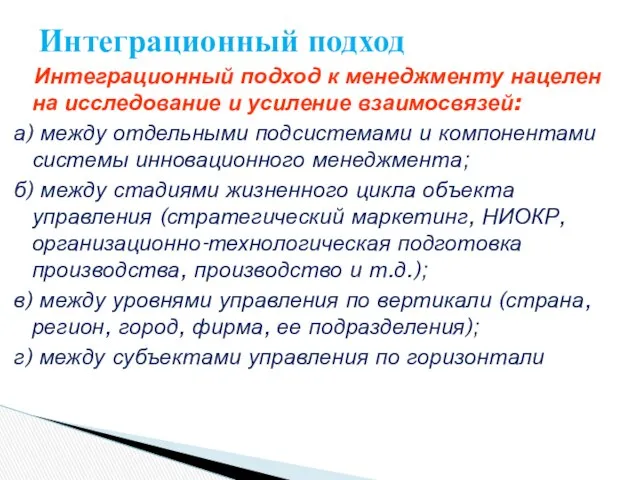 Интеграционный подход

Интеграционный подход к менеджменту нацелен на исследование и усиление взаимосвязей:

а) между отдельными подсистемами и компонентами системы инновационного менеджмента;

б) между стадиями жизненного цикла объекта управления (стратегический маркетинг, НИОКР, организационно-технологическая подготовка производства, производство и т.д.);

в) между уровнями управления по вертикали (страна, регион, город, фирма, ее подразделения);

г) между субъектами управления по горизонтали